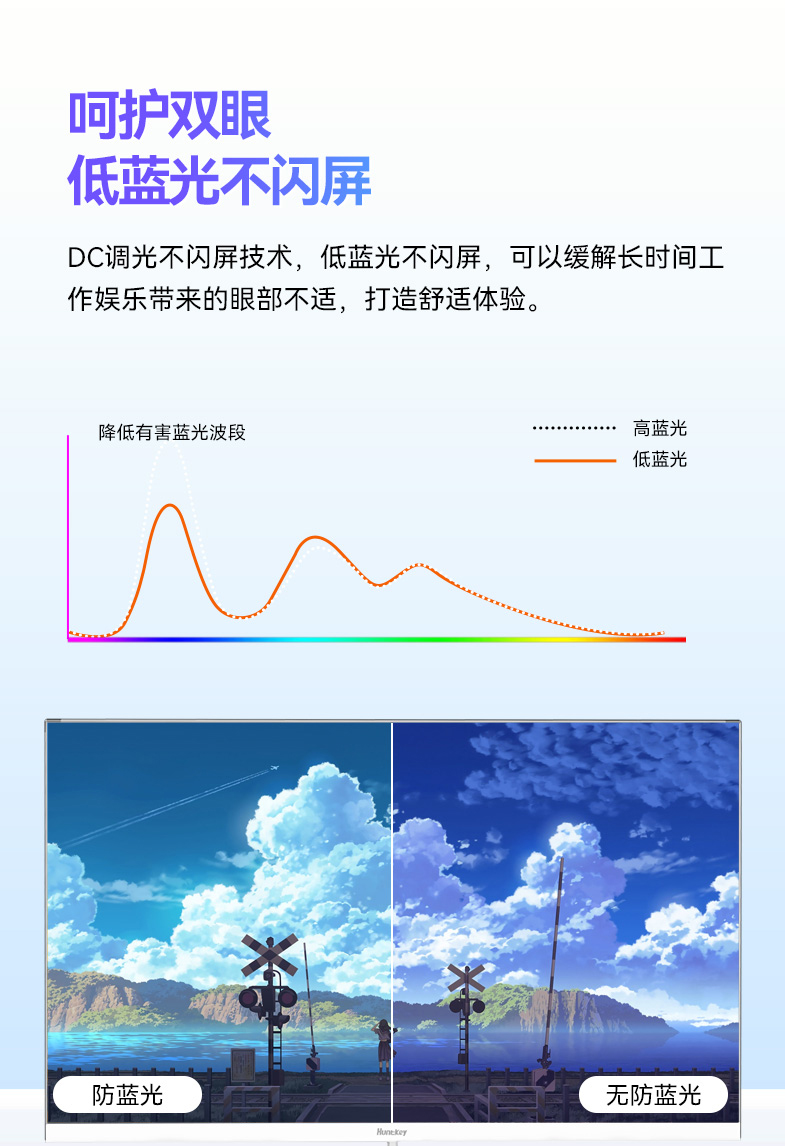 呵护双眼
低蓝光不闪屏

DC调光不闪屏技术，低蓝光不闪屏，可以缓解长时间工作娱乐带来的眼部不适，打造舒适体验。

降低有害蓝光波段

高蓝光
低蓝光

防蓝光

无防蓝光

Huntkey